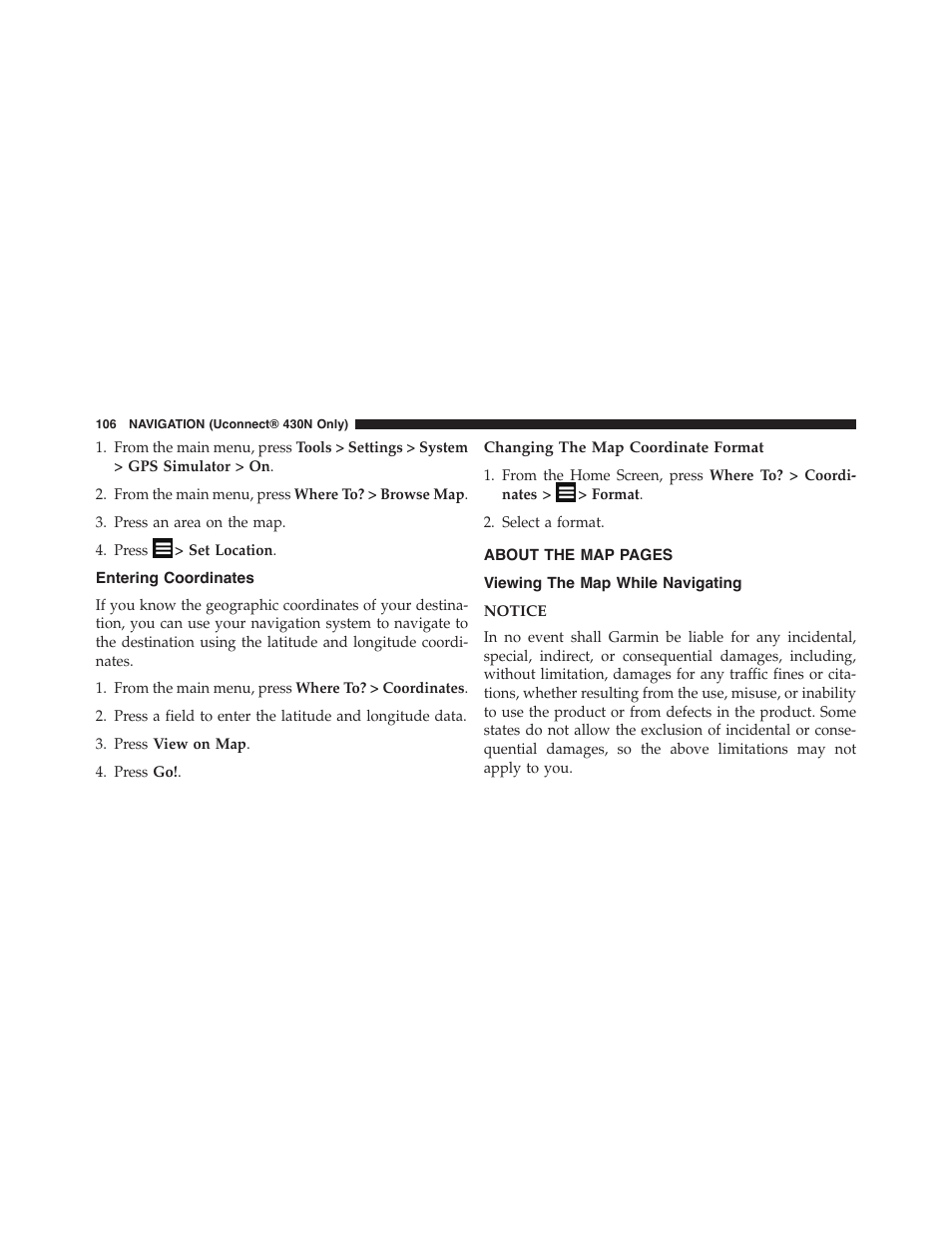 106 NAVIGATION (Uconnect® 430N Only)

1. From the main menu, press Tools > Settings > System > GPS Simulator > On.

2. From the main menu, press Where To? > Browse Map.

3. Press an area on the map.

4. Press > Set Location.

Entering Coordinates

If you know the geographic coordinates of your destination, you can use your navigation system to navigate to the destination using the latitude and longitude coordinates.

1. From the main menu, press Where To? > Coordinates.

2. Press a field to enter the latitude and longitude data.

3. Press View on Map.

4. Press Go!.

Changing The Map Coordinate Format

1. From the Home Screen, press Where To? > Coordinates > > Format.

2. Select a format.

ABOUT THE MAP PAGES

Viewing The Map While Navigating

NOTICE

In no event shall Garmin be liable for any incidental, special, indirect, or consequential damages, including, without limitation, damages for any traffic fines or citations, whether resulting from the use, misuse, or inability to use the product or from defects in the product. Some states do not allow the exclusion of incidental or consequential damages, so the above limitations may not apply to you.